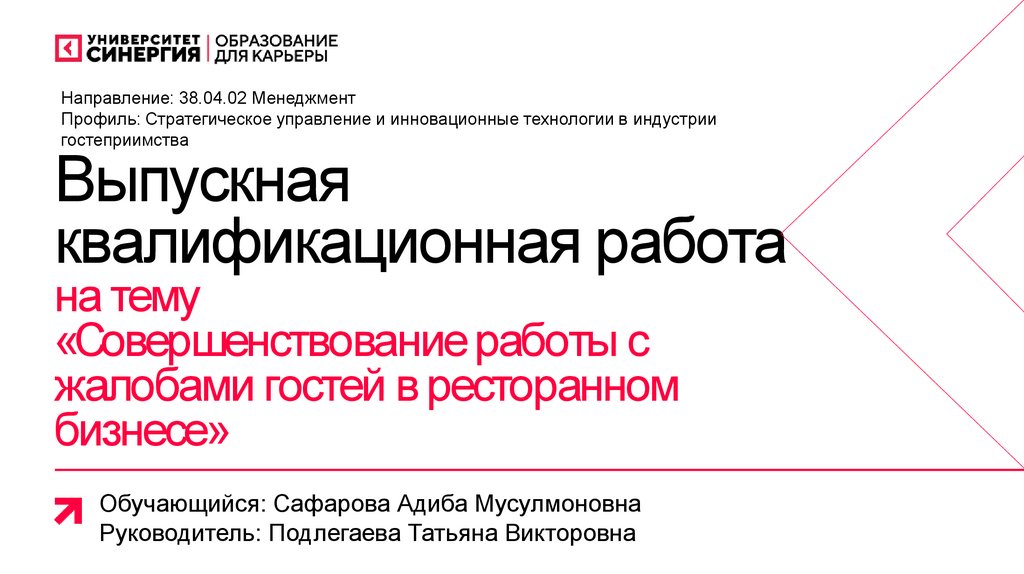 УНИВЕРСИТЕТ СИНЕРГИЯ
ОБРАЗОВАНИЕ ДЛЯ КАРЬЕРЫ

Направление: 38.04.02 Менеджмент
Профиль: Стратегическое управление и инновационные технологии в индустрии гостеприимства

Выпускная квалификационная работа

на тему
«Совершенствование работы с жалобами гостей в ресторанном бизнесе»

Обучающийся: Сафарова Адиба Мусулмоновна
Руководитель: Подлегаева Татьяна Викторовна